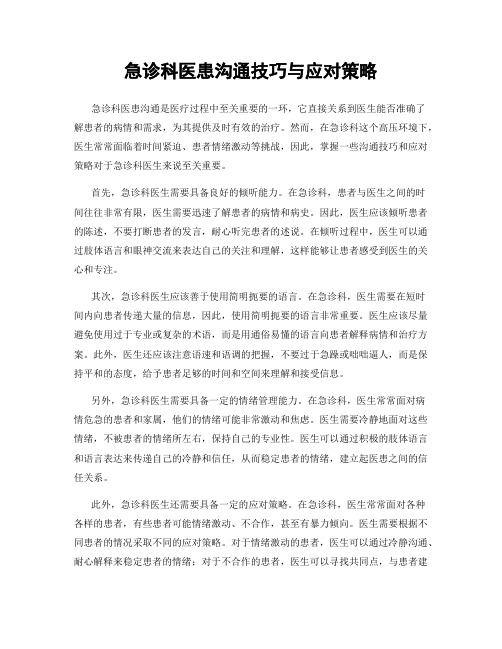 急诊科医患沟通技巧与应对策略

急诊科医患沟通是医疗过程中至关重要的一环，它直接关系到医生能否准确了解患者的病情和需求，为其提供及时有效的治疗。然而，在急诊科这个高压环境下，医生常常面临着时间紧迫、患者情绪激动等挑战，因此，掌握一些沟通技巧和应对策略对于急诊科医生来说至关重要。

首先，急诊科医生需要具备良好的倾听能力。在急诊科，患者与医生之间的时间往往非常有限，医生需要迅速了解患者的病情和病史。因此，医生应该倾听患者的陈述，不要打断患者的发言，耐心听完患者的述说。在倾听过程中，医生可以通过肢体语言和眼神交流来表达自己的关注和理解，这样能够让患者感受到医生的关心和专注。

其次，急诊科医生应该善于使用简明扼要的语言。在急诊科，医生需要在短时间内向患者传递大量的信息，因此，使用简明扼要的语言非常重要。医生应该尽量避免使用过于专业或复杂的术语，而是用通俗易懂的语言向患者解释病情和治疗方案。此外，医生还应该注意语速和语调的把握，不要过于急躁或咄咄逼人，而是保持平和的态度，给予患者足够的时间和空间来理解和接受信息。

另外，急诊科医生需要具备一定的情绪管理能力。在急诊科，医生常常面对病情危急的患者和家属，他们的情绪可能非常激动和焦虑。医生需要冷静地面对这些情绪，不被患者的情绪所左右，保持自己的专业性。医生可以通过积极的肢体语言和语言表达来传递自己的冷静和信任，从而稳定患者的情绪，建立起医患之间的信任关系。

此外，急诊科医生还需要具备一定的应对策略。在急诊科，医生常常面对各种各样的患者，有些患者可能情绪激动、不合作，甚至有暴力倾向。医生需要根据不同患者的情况采取不同的应对策略。对于情绪激动的患者，医生可以通过冷静沟通、耐心解释来稳定患者的情绪；对于不合作的患者，医生可以寻找共同点，与患者建